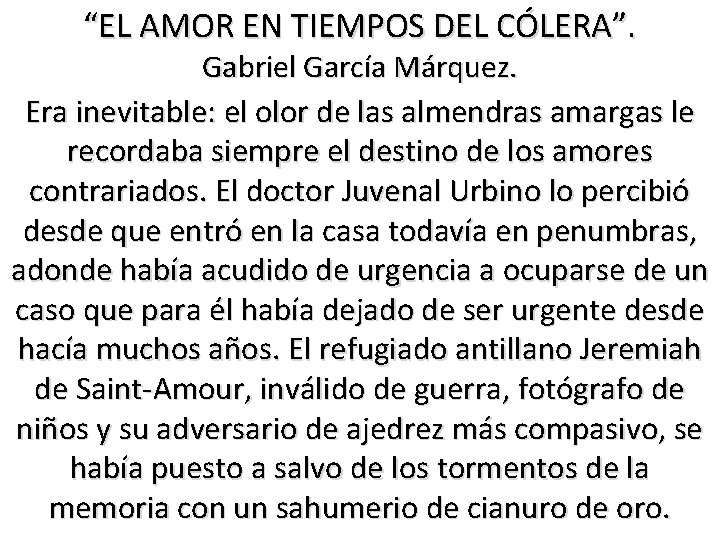 “EL AMOR EN TIEMPOS DEL CÓLERA”.
Gabriel García Márquez.

Era inevitable: el olor de las almendras amargas le recordaba siempre el destino de los amores contrariados. El doctor Juvenal Urbino lo percibió desde que entró en la casa todavía en penumbras, adonde había acudido de urgencia a ocuparse de un caso que para él había dejado de ser urgente desde hacía muchos años. El refugiado antillano Jeremiah de Saint-Amour, inválido de guerra, fotógrafo de niños y su adversario de ajedrez más compasivo, se había puesto a salvo de los tormentos de la memoria con un sahumerio de cianuro de oro.